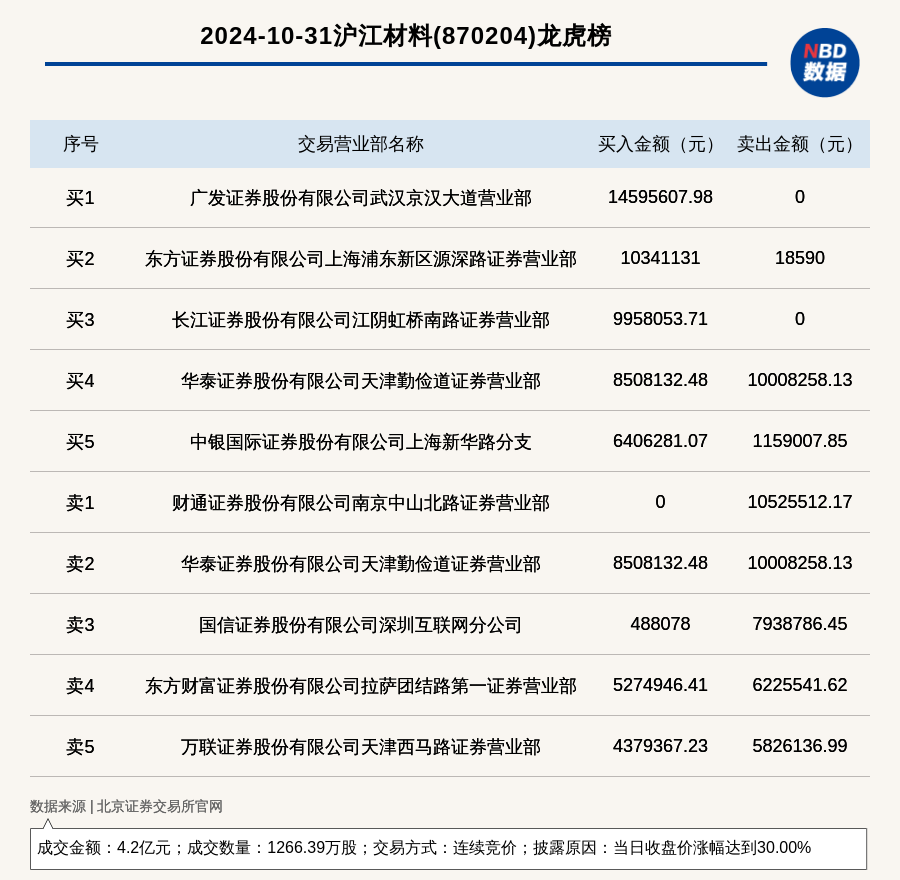 2024-10-31沪江材料(870204)龙虎榜

NBD
数据

| 序号 | 交易营业部名称 | 买入金额（元） | 卖出金额（元） |
|---|---|---|---|
| 买1 | 广发证券股份有限公司武汉京汉大道营业部 | 14595607.98 | 0 |
| 买2 | 东方证券股份有限公司上海浦东新区源深路证券营业部 | 10341131 | 18590 |
| 买3 | 长江证券股份有限公司江阴虹桥南路证券营业部 | 9958053.71 | 0 |
| 买4 | 华泰证券股份有限公司天津勤俭道证券营业部 | 8508132.48 | 10008258.13 |
| 买5 | 中银国际证券股份有限公司上海新华路分支 | 6406281.07 | 1159007.85 |
| 卖1 | 财通证券股份有限公司南京中山北路证券营业部 | 0 | 10525512.17 |
| 卖2 | 华泰证券股份有限公司天津勤俭道证券营业部 | 8508132.48 | 10008258.13 |
| 卖3 | 国信证券股份有限公司深圳互联网分公司 | 488078 | 7938786.45 |
| 卖4 | 东方财富证券股份有限公司拉萨团结路第一证券营业部 | 5274946.41 | 6225541.62 |
| 卖5 | 万联证券股份有限公司天津西马路证券营业部 | 4379367.23 | 5826136.99 |

数据来源 | 北京证券交易所官网

成交金额：4.2亿元；成交数量：1266.39万股；交易方式：连续竞价；披露原因：当日收盘价涨幅达到30.00%